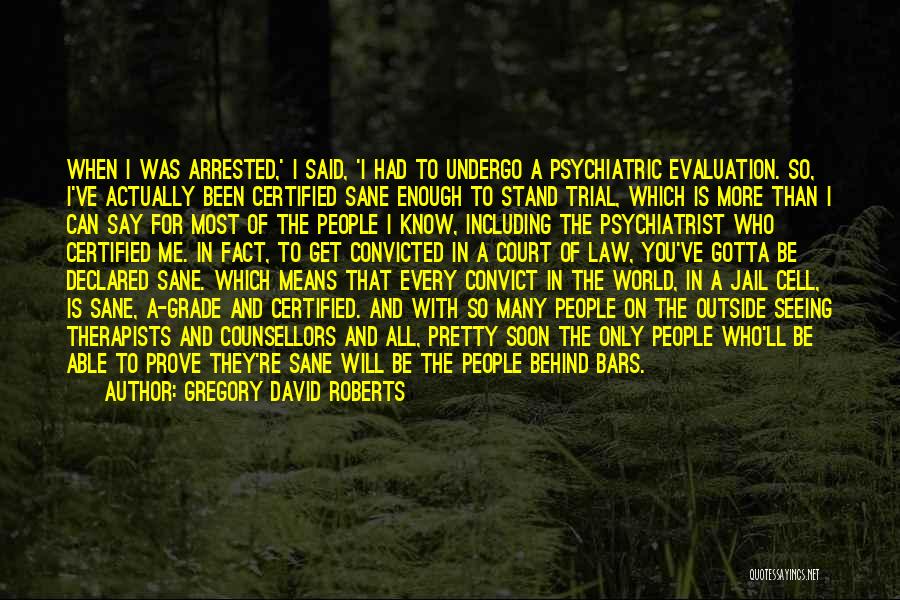 WHEN I WAS ARRESTED,' I SAID, 'I HAD TO UNDERGO A PSYCHIATRIC EVALUATION. SO, I'VE ACTUALLY BEEN CERTIFIED SANE ENOUGH TO STAND TRIAL, WHICH IS MORE THAN I CAN SAY FOR MOST OF THE PEOPLE I KNOW, INCLUDING THE PSYCHIATRIST WHO CERTIFIED ME. IN FACT, TO GET CONVICTED IN A COURT OF LAW, YOU'VE GOTTA BE DECLARED SANE. WHICH MEANS THAT EVERY CONVICT IN THE WORLD, IN A JAIL CELL, IS SANE, A-GRADE AND CERTIFIED. AND WITH SO MANY PEOPLE ON THE OUTSIDE SEEING THERAPISTS AND COUNSELLORS AND ALL, PRETTY SOON THE ONLY PEOPLE WHO'LL BE ABLE TO PROVE THEY'RE SANE WILL BE THE PEOPLE BEHIND BARS.

AUTHOR: GREGORY DAVID ROBERTS

QUOTESSAYINGS.NET